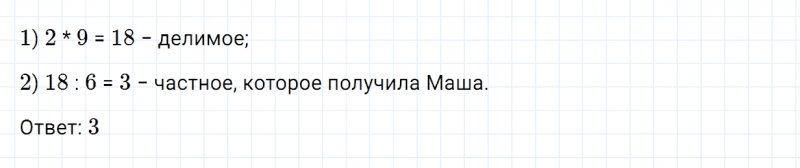 1) $2 * 9 = 18$ – делимое;

2) $18 : 6 = 3$ – частное, которое получила Маша.

Ответ: $3$